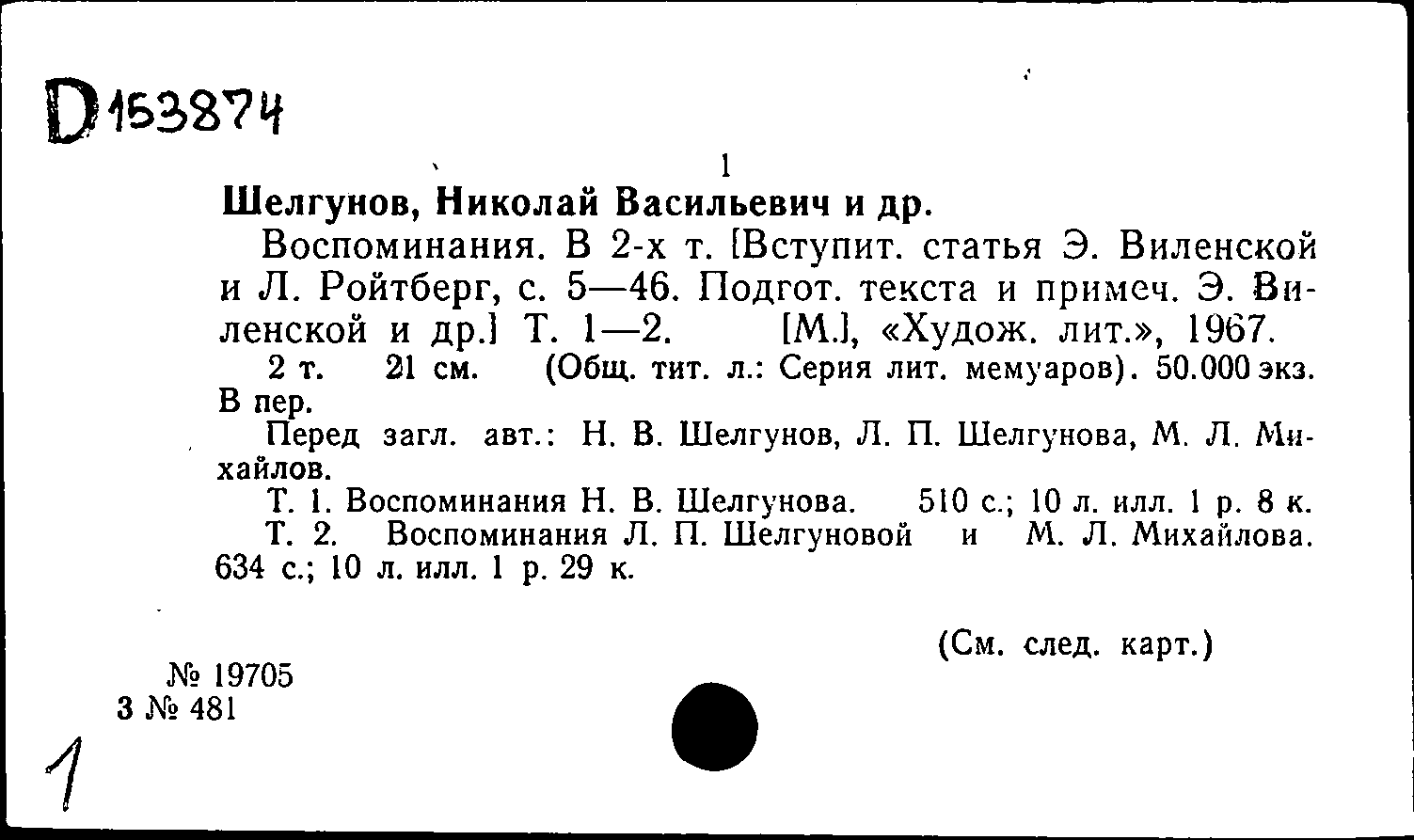 D153874

1

Шелгунов, Николай Васильевич и др.

Воспоминания. В 2-х т. [Вступит. статья Э. Виленской и Л. Ройтберг, с. 5—46. Подгот. текста и примеч. Э. Виленской и др.] Т. 1—2. [М.], «Худож. лит.», 1967.

2 т. 21 см. (Общ. тит. л.: Серия лит. мемуаров). 50.000 экз. В пер.

Перед загл. авт.: Н. В. Шелгунов, Л. П. Шелгунова, М. Л. Михайлов.

Т. 1. Воспоминания Н. В. Шелгунова. 510 с.; 10 л. илл. 1 р. 8 к.

Т. 2. Воспоминания Л. П. Шелгуновой и М. Л. Михайлова. 634 с.; 10 л. илл. 1 р. 29 к.

(См. след. карт.)

№ 19705
3 № 481

1